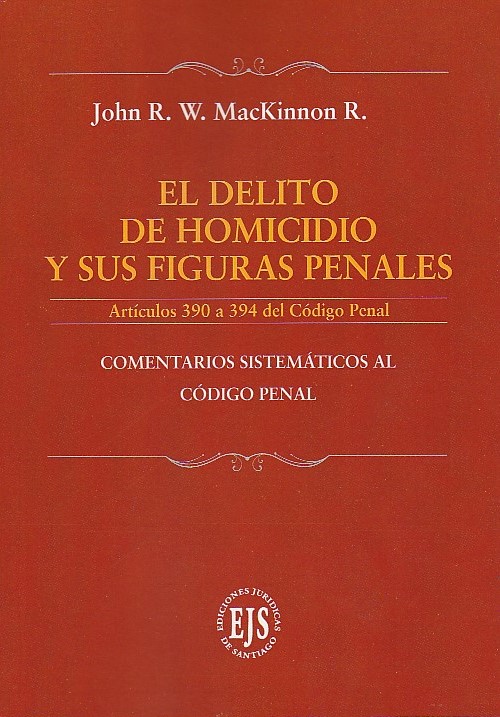 John R. W. MacKinnon R.

EL DELITO
DE HOMICIDIO
Y SUS FIGURAS PENALES

Artículos 390 a 394 del Código Penal

COMENTARIOS SISTEMÁTICOS AL
CÓDIGO PENAL

EDICIONES JURIDICAS
EJS
DE SANTIAGO